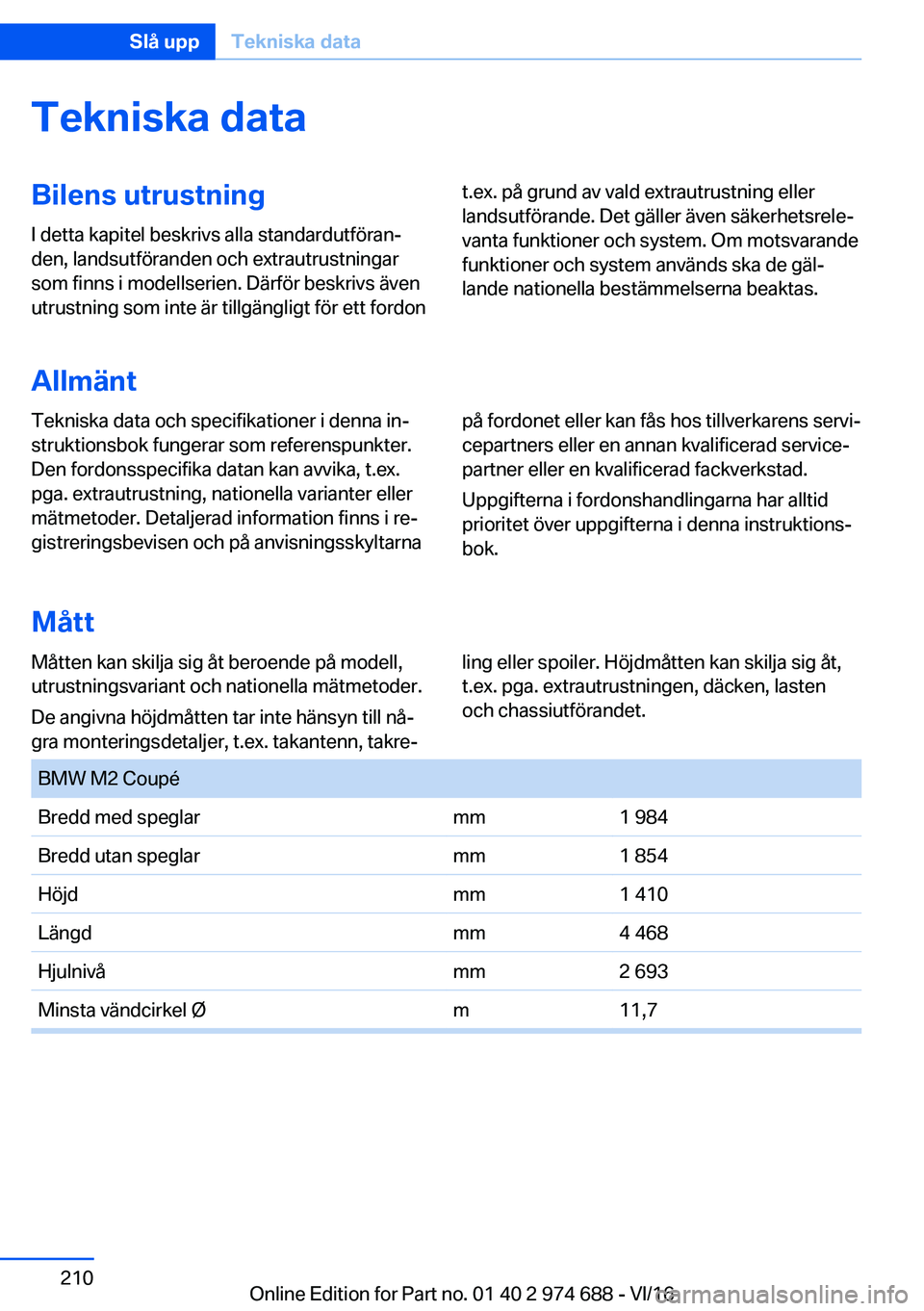 Slå upp Tekniska data

Tekniska data

Bilens utrustning

I detta kapitel beskrivs alla standardutföranden, landsutföranden och extrautrustningar som finns i modellserien. Därför beskrivs även utrustning som inte är tillgängligt för ett fordon t.ex. på grund av vald extrautrustning eller landsutförande. Det gäller även säkerhetsrelevanta funktioner och system. Om motsvarande funktioner och system används ska de gällande nationella bestämmelserna beaktas.

Allmänt

Tekniska data och specifikationer i denna instruktionsbok fungerar som referenspunkter. Den fordonsspecifika datan kan avvika, t.ex. pga. extrautrustning, nationella varianter eller mätmetoder. Detaljerad information finns i registreringsbevisen och på anvisningsskyltarna på fordonet eller kan fås hos tillverkarens servicepartners eller en annan kvalificerad servicepartner eller en kvalificerad fackverkstad.

Uppgifterna i fordonshandlingarna har alltid prioritet över uppgifterna i denna instruktionsbok.

Mått

Måtten kan skilja sig åt beroende på modell, utrustningsvariant och nationella mätmetoder.

De angivna höjdmåtten tar inte hänsyn till några monteringsdetaljer, t.ex. takantenn, takreling eller spoiler. Höjdmåtten kan skilja sig åt, t.ex. pga. extrautrustningen, däcken, lasten och chassiutförandet.

| BMW M2 Coupé | | |
|---|---|---|
| Bredd med speglar | mm | 1 984 |
| Bredd utan speglar | mm | 1 854 |
| Höjd | mm | 1 410 |
| Längd | mm | 4 468 |
| Hjulnivå | mm | 2 693 |
| Minsta vändcirkel Ø | m | 11,7 |

210

Online Edition for Part no. 01 40 2 974 688 - VI/16

carmanualsonline.info